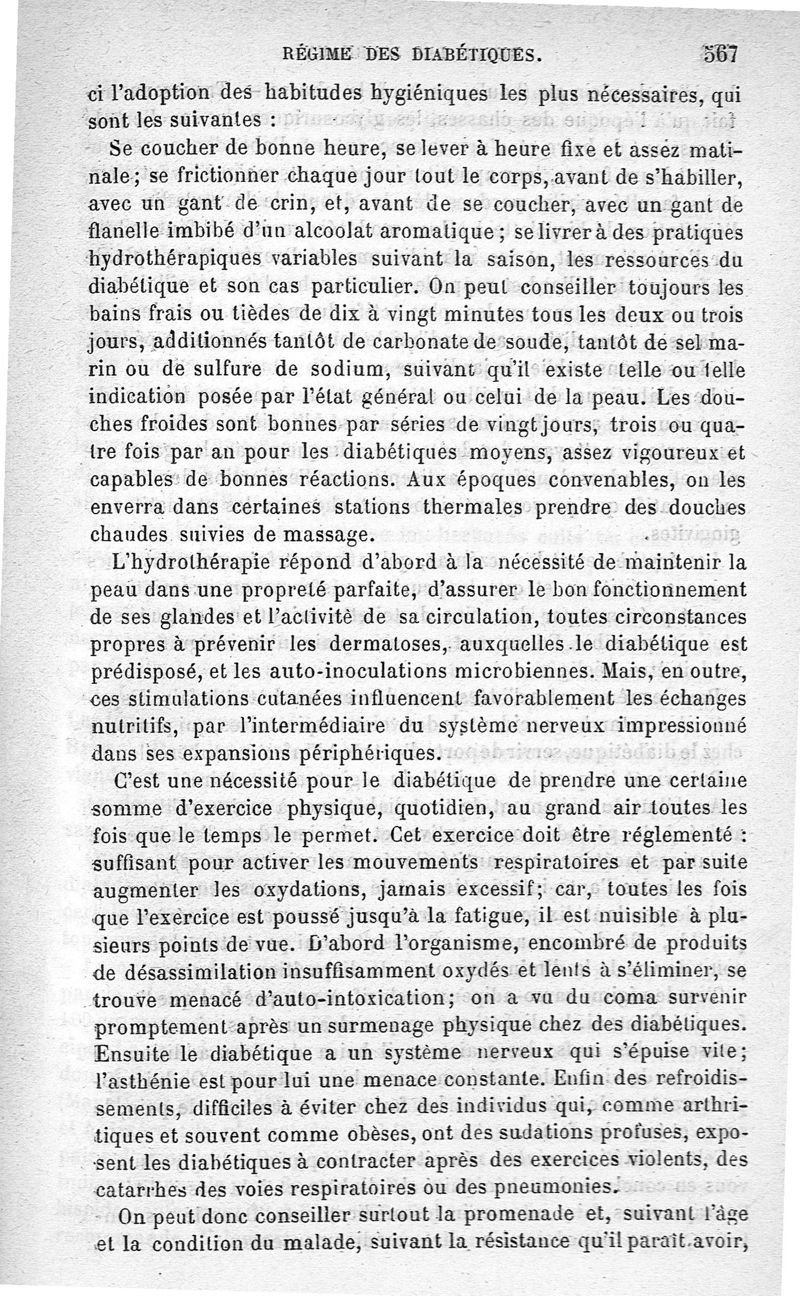 RÉGIME DES DIABÉTIQUES. 567

ci l'adoption des habitudes hygiéniques les plus nécessaires, qui sont les suivantes :

Se coucher de bonne heure, se lever à heure fixe et assez matinale; se frictionner chaque jour tout le corps, avant de s'habiller, avec un gant de crin, et, avant de se coucher, avec un gant de flanelle imbibé d'un alcoolat aromatique; se livrer à des pratiques hydrothérapiques variables suivant la saison, les ressources du diabétique et son cas particulier. On peut conseiller toujours les bains frais ou tièdes de dix à vingt minutes tous les deux ou trois jours, additionnés tantôt de carbonate de soude, tantôt de sel marin ou de sulfure de sodium, suivant qu'il existe telle ou telle indication posée par l'état général ou celui de la peau. Les douches froides sont bonnes par séries de vingt jours, trois ou quatre fois par an pour les diabétiques moyens, assez vigoureux et capables de bonnes réactions. Aux époques convenables, on les enverra dans certaines stations thermales prendre des douches chaudes suivies de massage.

L'hydrothérapie répond d'abord à la nécessité de maintenir la peau dans une propreté parfaite, d'assurer le bon fonctionnement de ses glandes et l'activité de sa circulation, toutes circonstances propres à prévenir les dermatoses, auxquelles le diabétique est prédisposé, et les auto-inoculations microbiennes. Mais, en outre, ces stimulations cutanées influencent favorablement les échanges nutritifs, par l'intermédiaire du système nerveux impressionné dans ses expansions périphériques.

C'est une nécessité pour le diabétique de prendre une certaine somme d'exercice physique, quotidien, au grand air toutes les fois que le temps le permet. Cet exercice doit être réglementé : suffisant pour activer les mouvements respiratoires et par suite augmenter les oxydations, jamais excessif; car, toutes les fois que l'exercice est poussé jusqu'à la fatigue, il est nuisible à plusieurs points de vue. D'abord l'organisme, encombré de produits de désassimilation insuffisamment oxydés et lents à s'éliminer, se trouve menacé d'auto-intoxication; on a vu du coma survenir promptement après un surmenage physique chez des diabétiques. Ensuite le diabétique a un système nerveux qui s'épuise vite; l'asthénie est pour lui une menace constante. Enfin des refroidissements, difficiles à éviter chez des individus qui, comme arthritiques et souvent comme obèses, ont des sudations profuses, exposent les diabétiques à contracter après des exercices violents, des catarrhes des voies respiratoires ou des pneumonies.

On peut donc conseiller surtout la promenade et, suivant l'âge et la condition du malade, suivant la résistance qu'il paraît avoir,